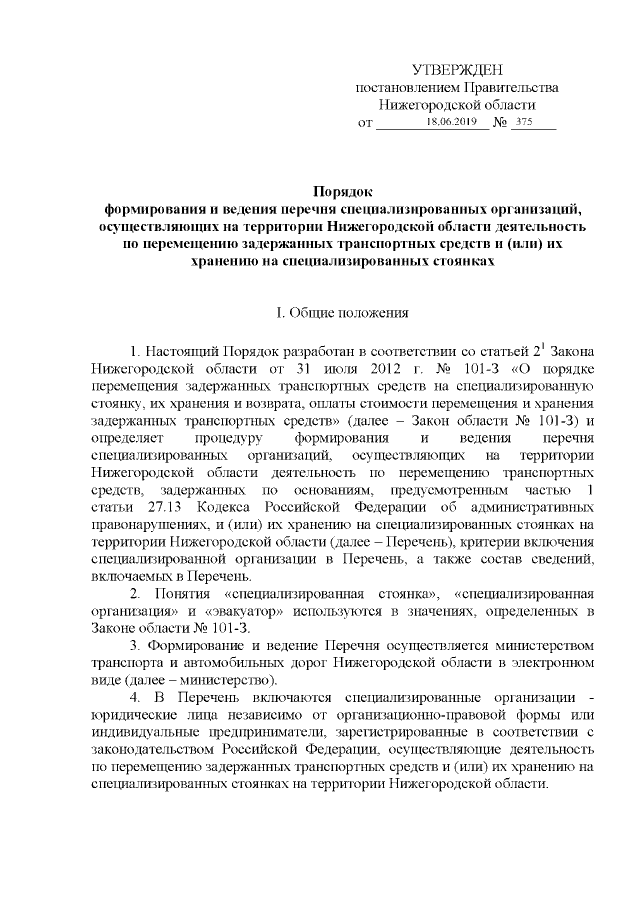 УТВЕРЖДЕН
постановлением Правительства
Нижегородской области
от 18.06.2019 № 375

Порядок
формирования и ведения перечня специализированных организаций, осуществляющих на территории Нижегородской области деятельность по перемещению задержанных транспортных средств и (или) их хранению на специализированных стоянках

I. Общие положения

1. Настоящий Порядок разработан в соответствии со статьей $2^1$ Закона Нижегородской области от 31 июля 2012 г. № 101-З «О порядке перемещения задержанных транспортных средств на специализированную стоянку, их хранения и возврата, оплаты стоимости перемещения и хранения задержанных транспортных средств» (далее – Закон области № 101-З) и определяет процедуру формирования и ведения перечня специализированных организаций, осуществляющих на территории Нижегородской области деятельность по перемещению транспортных средств, задержанных по основаниям, предусмотренным частью 1 статьи 27.13 Кодекса Российской Федерации об административных правонарушениях, и (или) их хранению на специализированных стоянках на территории Нижегородской области (далее – Перечень), критерии включения специализированной организации в Перечень, а также состав сведений, включаемых в Перечень.

2. Понятия «специализированная стоянка», «специализированная организация» и «эвакуатор» используются в значениях, определенных в Законе области № 101-З.

3. Формирование и ведение Перечня осуществляется министерством транспорта и автомобильных дорог Нижегородской области в электронном виде (далее – министерство).

4. В Перечень включаются специализированные организации - юридические лица независимо от организационно-правовой формы или индивидуальные предприниматели, зарегистрированные в соответствии с законодательством Российской Федерации, осуществляющие деятельность по перемещению задержанных транспортных средств и (или) их хранению на специализированных стоянках на территории Нижегородской области.